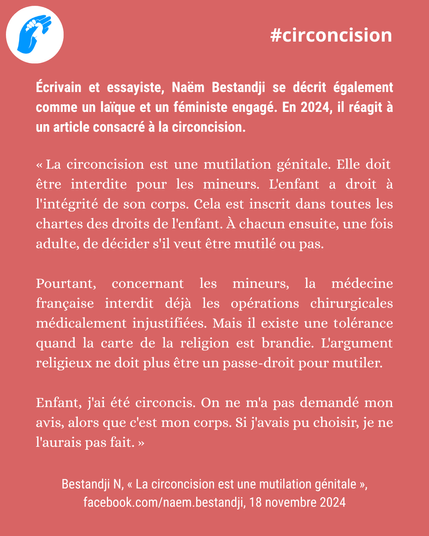 #circoncision

Écrivain et essayiste, Naëm Bestandji se décrit également comme un laïque et un féministe engagé. En 2024, il réagit à un article consacré à la circoncision.

« La circoncision est une mutilation génitale. Elle doit être interdite pour les mineurs. L'enfant a droit à l'intégrité de son corps. Cela est inscrit dans toutes les chartes des droits de l'enfant. À chacun ensuite, une fois adulte, de décider s'il veut être mutilé ou pas.

Pourtant, concernant les mineurs, la médecine française interdit déjà les opérations chirurgicales médicalement injustifiées. Mais il existe une tolérance quand la carte de la religion est brandie. L'argument religieux ne doit plus être un passe-droit pour mutiler.

Enfant, j'ai été circoncis. On ne m'a pas demandé mon avis, alors que c'est mon corps. Si j'avais pu choisir, je ne l'aurais pas fait. »

Bestandji N, « La circoncision est une mutilation génitale »,
facebook.com/naem.bestandji, 18 novembre 2024